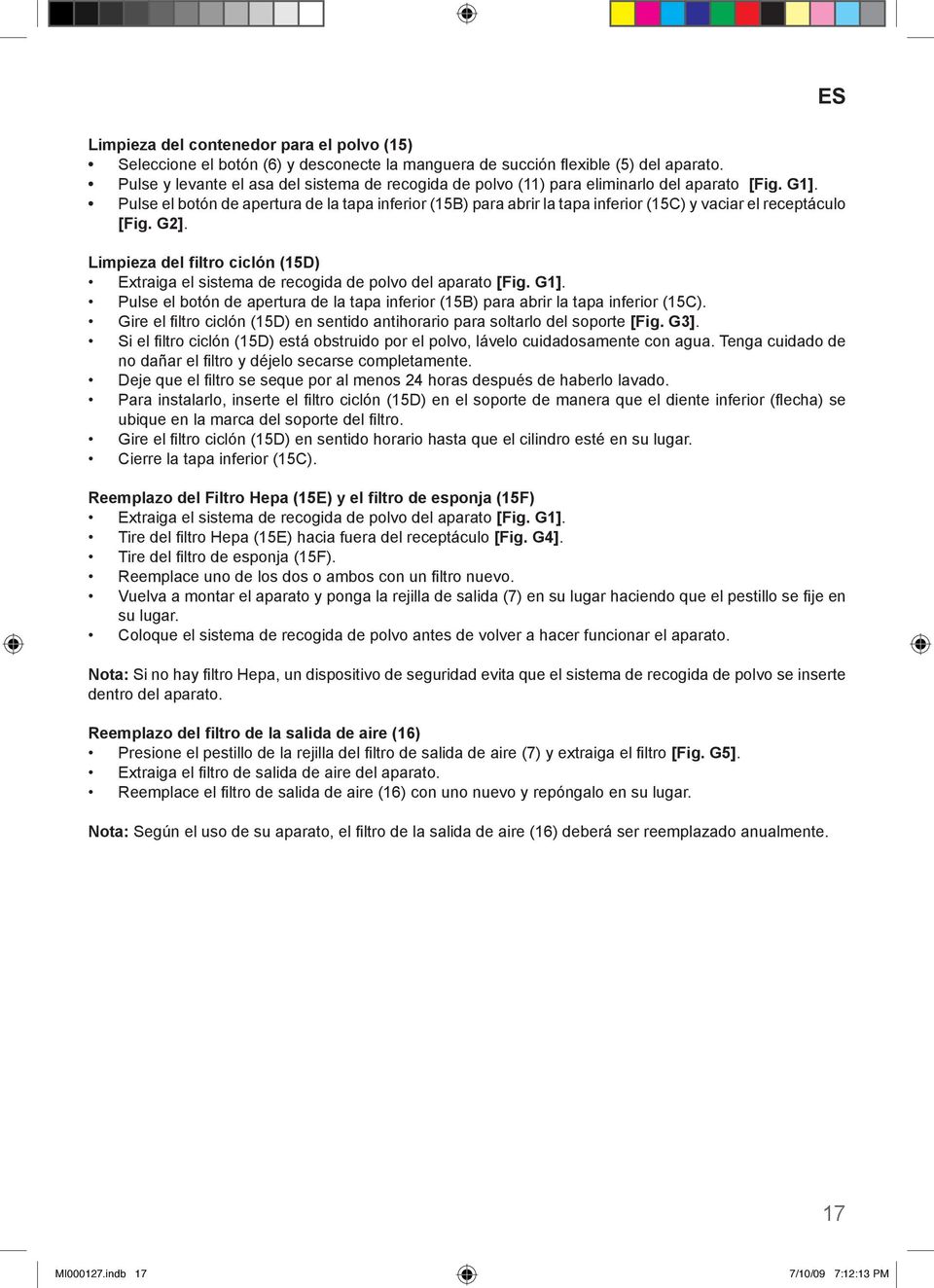 ES

Limpieza del contenedor para el polvo (15)
• Seleccione el botón (6) y desconecte la manguera de succión flexible (5) del aparato.
• Pulse y levante el asa del sistema de recogida de polvo (11) para eliminarlo del aparato [Fig. G1].
• Pulse el botón de apertura de la tapa inferior (15B) para abrir la tapa inferior (15C) y vaciar el receptáculo [Fig. G2].

Limpieza del filtro ciclón (15D)
• Extraiga el sistema de recogida de polvo del aparato [Fig. G1].
• Pulse el botón de apertura de la tapa inferior (15B) para abrir la tapa inferior (15C).
• Gire el filtro ciclón (15D) en sentido antihorario para soltarlo del soporte [Fig. G3].
• Si el filtro ciclón (15D) está obstruido por el polvo, lávelo cuidadosamente con agua. Tenga cuidado de no dañar el filtro y déjelo secarse completamente.
• Deje que el filtro se seque por al menos 24 horas después de haberlo lavado.
• Para instalarlo, inserte el filtro ciclón (15D) en el soporte de manera que el diente inferior (flecha) se ubique en la marca del soporte del filtro.
• Gire el filtro ciclón (15D) en sentido horario hasta que el cilindro esté en su lugar.
• Cierre la tapa inferior (15C).

Reemplazo del Filtro Hepa (15E) y el filtro de esponja (15F)
• Extraiga el sistema de recogida de polvo del aparato [Fig. G1].
• Tire del filtro Hepa (15E) hacia fuera del receptáculo [Fig. G4].
• Tire del filtro de esponja (15F).
• Reemplace uno de los dos o ambos con un filtro nuevo.
• Vuelva a montar el aparato y ponga la rejilla de salida (7) en su lugar haciendo que el pestillo se fije en su lugar.
• Coloque el sistema de recogida de polvo antes de volver a hacer funcionar el aparato.

Nota: Si no hay filtro Hepa, un dispositivo de seguridad evita que el sistema de recogida de polvo se inserte dentro del aparato.

Reemplazo del filtro de la salida de aire (16)
• Presione el pestillo de la rejilla del filtro de salida de aire (7) y extraiga el filtro [Fig. G5].
• Extraiga el filtro de salida de aire del aparato.
• Reemplace el filtro de salida de aire (16) con uno nuevo y repóngalo en su lugar.

Nota: Según el uso de su aparato, el filtro de la salida de aire (16) deberá ser reemplazado anualmente.

17

MI000127.indb 17 7/10/09 7:12:13 PM